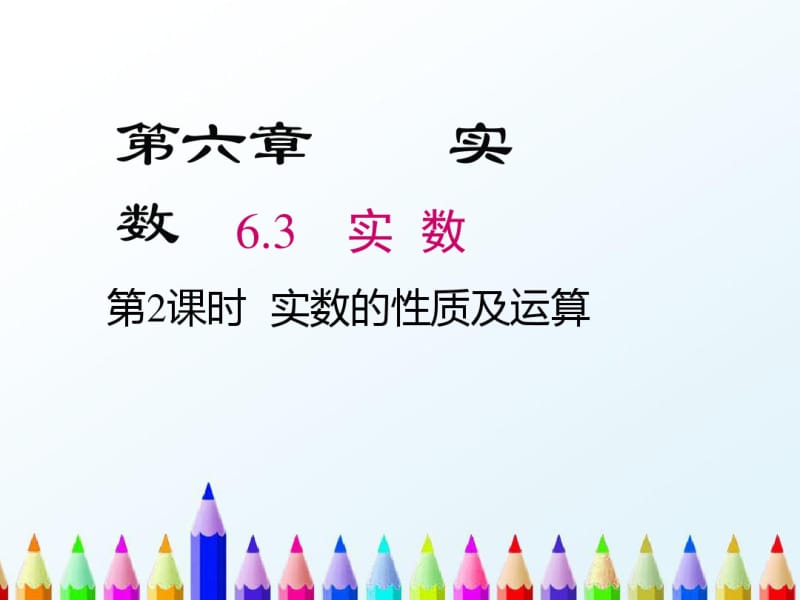 第六章　　实数

6.3　实 数

第2课时　实数的性质及运算